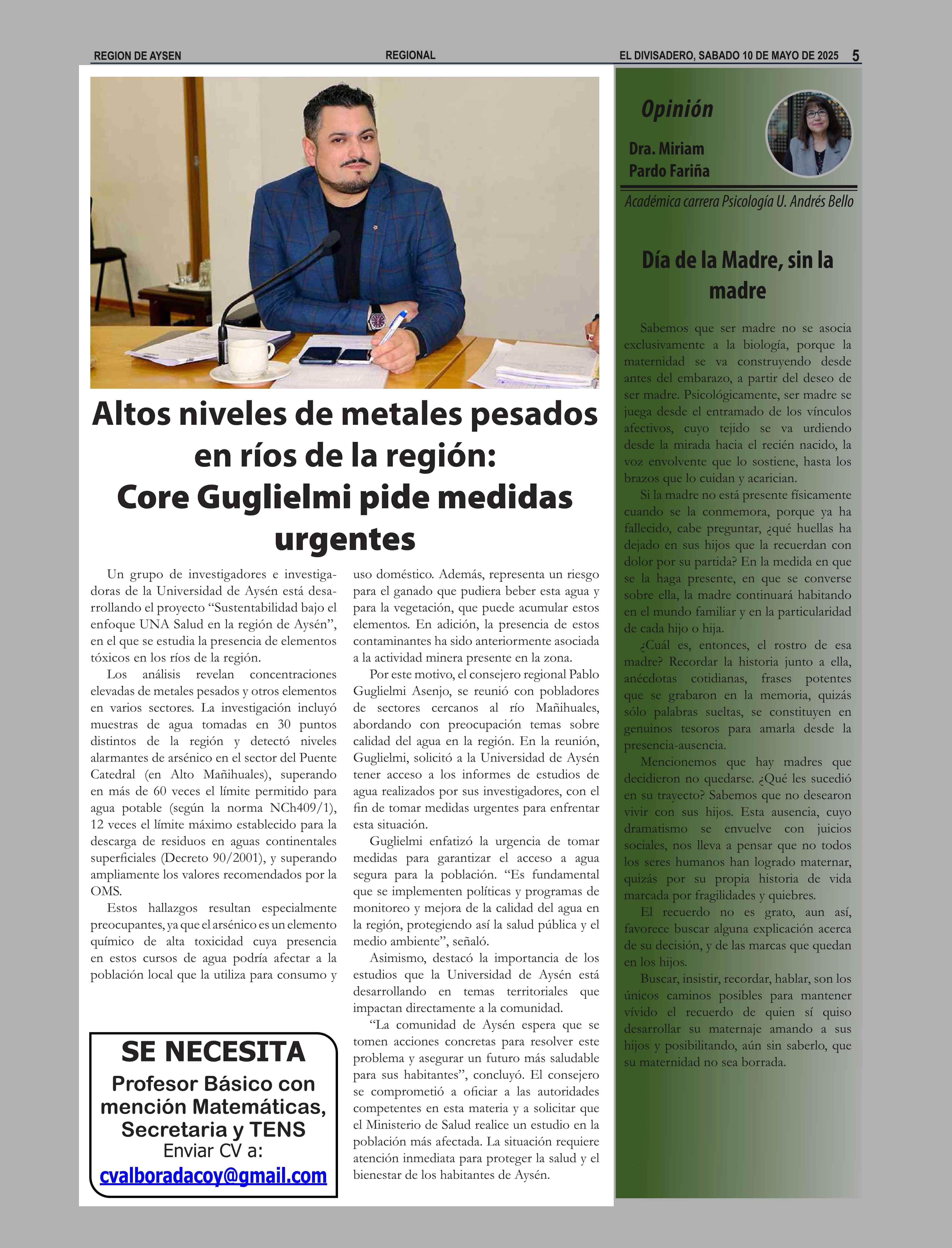 REGION DE AYSEN

REGIONAL

EL DIVISADERO, SABADO 10 DE MAYO DE 2025 5

Altos niveles de metales pesados en ríos de la región: Core Guglielmi pide medidas urgentes

Un grupo de investigadores e investigadoras de la Universidad de Aysén está desarrollando el proyecto “Sustentabilidad bajo el enfoque UNA Salud en la región de Aysén”, en el que se estudia la presencia de elementos tóxicos en los ríos de la región.

Los análisis revelan concentraciones elevadas de metales pesados y otros elementos en varios sectores. La investigación incluyó muestras de agua tomadas en 30 puntos distintos de la región y detectó niveles alarmantes de arsénico en el sector del Puente Catedral (en Alto Mañihuales), superando en más de 60 veces el límite permitido para agua potable (según la norma NCh409/1), 12 veces el límite máximo establecido para la descarga de residuos en aguas continentales superficiales (Decreto 90/2001), y superando ampliamente los valores recomendados por la OMS.

Estos hallazgos resultan especialmente preocupantes, ya que el arsénico es un elemento químico de alta toxicidad cuya presencia en estos cursos de agua podría afectar a la población local que la utiliza para consumo y uso doméstico. Además, representa un riesgo para el ganado que pudiera beber esta agua y para la vegetación, que puede acumular estos elementos. En adición, la presencia de estos contaminantes ha sido anteriormente asociada a la actividad minera presente en la zona.

Por este motivo, el consejero regional Pablo Guglielmi Asenjo, se reunió con pobladores de sectores cercanos al río Mañihuales, abordando con preocupación temas sobre calidad del agua en la región. En la reunión, Guglielmi, solicitó a la Universidad de Aysén tener acceso a los informes de estudios de agua realizados por sus investigadores, con el fin de tomar medidas urgentes para enfrentar esta situación.

Guglielmi enfatizó la urgencia de tomar medidas para garantizar el acceso a agua segura para la población. “Es fundamental que se implementen políticas y programas de monitoreo y mejora de la calidad del agua en la región, protegiendo así la salud pública y el medio ambiente”, señaló.

Asimismo, destacó la importancia de los estudios que la Universidad de Aysén está desarrollando en temas territoriales que impactan directamente a la comunidad.

“La comunidad de Aysén espera que se tomen acciones concretas para resolver este problema y asegurar un futuro más saludable para sus habitantes”, concluyó. El consejero se comprometió a oficiar a las autoridades competentes en esta materia y a solicitar que el Ministerio de Salud realice un estudio en la población más afectada. La situación requiere atención inmediata para proteger la salud y el bienestar de los habitantes de Aysén.

SE NECESITA
Profesor Básico con mención Matemáticas, Secretaria y TENS
Enviar CV a:
cvalboradacoy@gmail.com

Opinión
Dra. Miriam Pardo Fariña
Académica carrera Psicología U. Andrés Bello

Día de la Madre, sin la madre

Sabemos que ser madre no se asocia exclusivamente a la biología, porque la maternidad se va construyendo desde antes del embarazo, a partir del deseo de ser madre. Psicológicamente, ser madre se juega desde el entramado de los vínculos afectivos, cuyo tejido se va urdiendo desde la mirada hacia el recién nacido, la voz envolvente que lo sostiene, hasta los brazos que lo cuidan y acarician.

Si la madre no está presente físicamente cuando se la conmemora, porque ya ha fallecido, cabe preguntar, ¿qué huellas ha dejado en sus hijos que la recuerdan con dolor por su partida? En la medida en que se la haga presente, en que se converse sobre ella, la madre continuará habitando en el mundo familiar y en la particularidad de cada hijo o hija.

¿Cuál es, entonces, el rostro de esa madre? Recordar la historia junto a ella, anécdotas cotidianas, frases potentes que se grabaron en la memoria, quizás sólo palabras sueltas, se constituyen en genuinos tesoros para amarla desde la presencia-ausencia.

Mencionemos que hay madres que decidieron no quedarse. ¿Qué les sucedió en su trayecto? Sabemos que no desearon vivir con sus hijos. Esta ausencia, cuyo dramatismo se envuelve con juicios sociales, nos lleva a pensar que no todos los seres humanos han logrado maternar, quizás por su propia historia de vida marcada por fragilidades y quiebres.

El recuerdo no es grato, aun así, favorece buscar alguna explicación acerca de su decisión, y de las marcas que quedan en los hijos.

Buscar, insistir, recordar, hablar, son los únicos caminos posibles para mantener vívido el recuerdo de quien sí quiso desarrollar su maternaje amando a sus hijos y posibilitando, aún sin saberlo, que su maternidad no sea borrada.